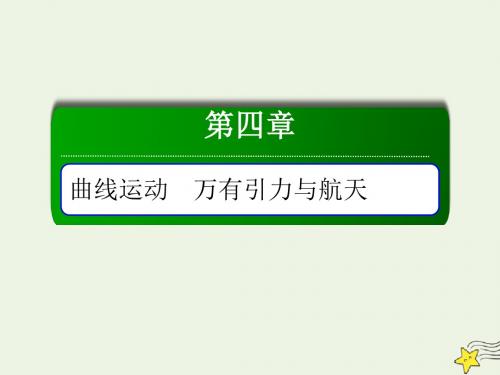 第四章

曲线运动　万有引力与航天